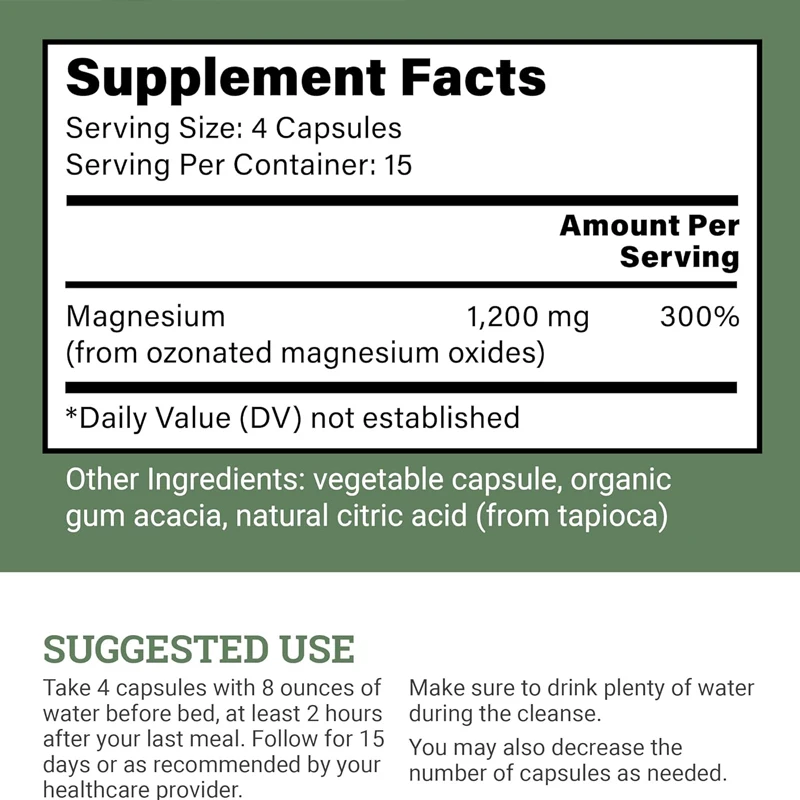 Supplement Facts
Serving Size: 4 Capsules
Serving Per Container: 15

Amount Per Serving

Magnesium 1,200 mg 300%
(from ozonated magnesium oxides)

*Daily Value (DV) not established

Other Ingredients: vegetable capsule, organic gum acacia, natural citric acid (from tapioca)

SUGGESTED USE

Take 4 capsules with 8 ounces of water before bed, at least 2 hours after your last meal. Follow for 15 days or as recommended by your healthcare provider.

Make sure to drink plenty of water during the cleanse.

You may also decrease the number of capsules as needed.